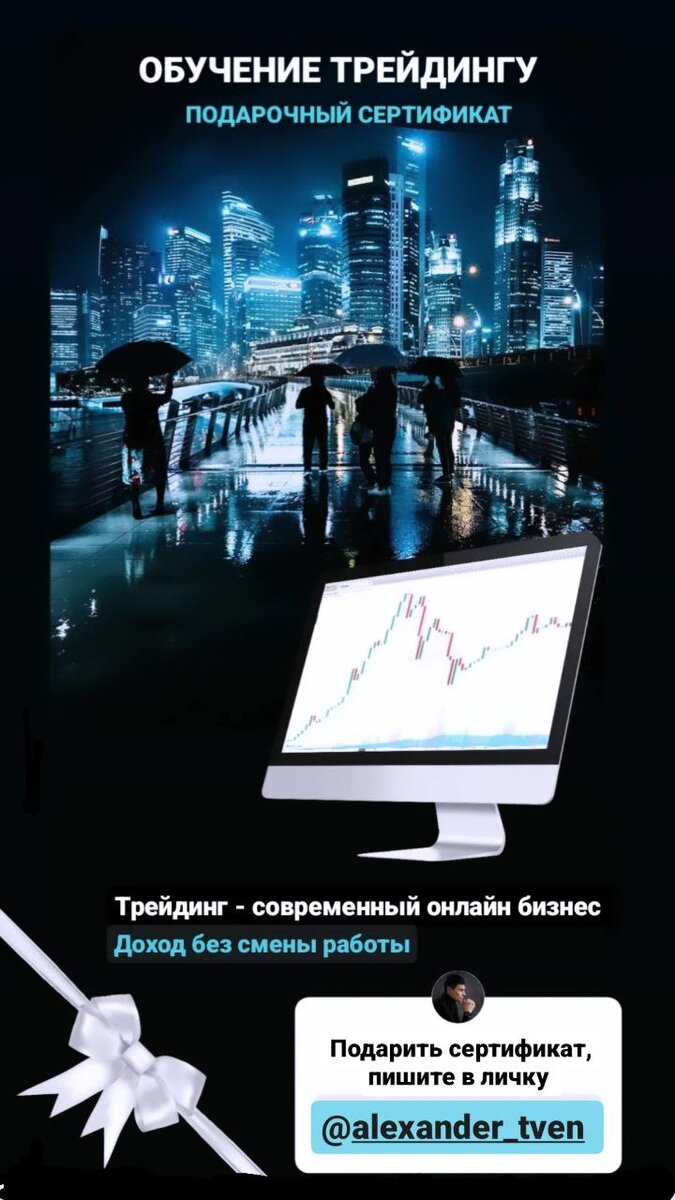 ОБУЧЕНИЕ ТРЕЙДИНГУ
ПОДАРОЧНЫЙ СЕРТИФИКАТ

Трейдинг - современный онлайн бизнес
Доход без смены работы

Подарить сертификат, пишите в личку
@alexander_tven